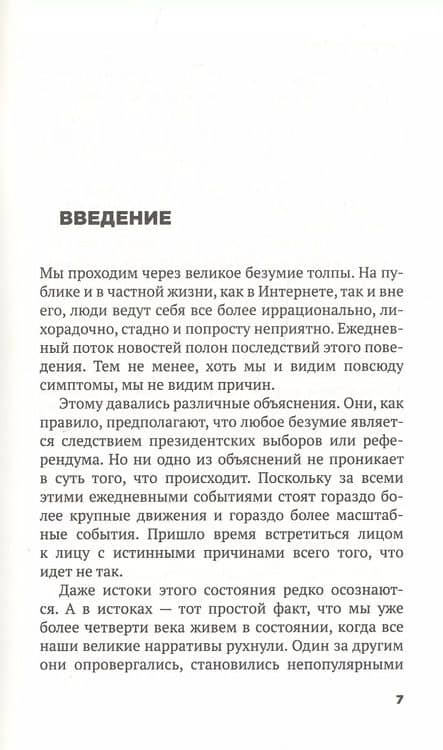 ВВЕДЕНИЕ

Мы проходим через великое безумие толпы. На публике и в частной жизни, как в Интернете, так и вне его, люди ведут себя все более иррационально, лихорадочно, стадно и попросту неприятно. Ежедневный поток новостей полон последствий этого поведения. Тем не менее, хоть мы и видим повсюду симптомы, мы не видим причин.

Этому давались различные объяснения. Они, как правило, предполагают, что любое безумие является следствием президентских выборов или референдума. Но ни одно из объяснений не проникает в суть того, что происходит. Поскольку за всеми этими ежедневными событиями стоят гораздо более крупные движения и гораздо более масштабные события. Пришло время встретиться лицом к лицу с истинными причинами всего того, что идет не так.

Даже истоки этого состояния редко осознаются. А в истоках — тот простой факт, что мы уже более четверти века живем в состоянии, когда все наши великие нарративы рухнули. Один за другим они опровергались, становились непопулярными

7